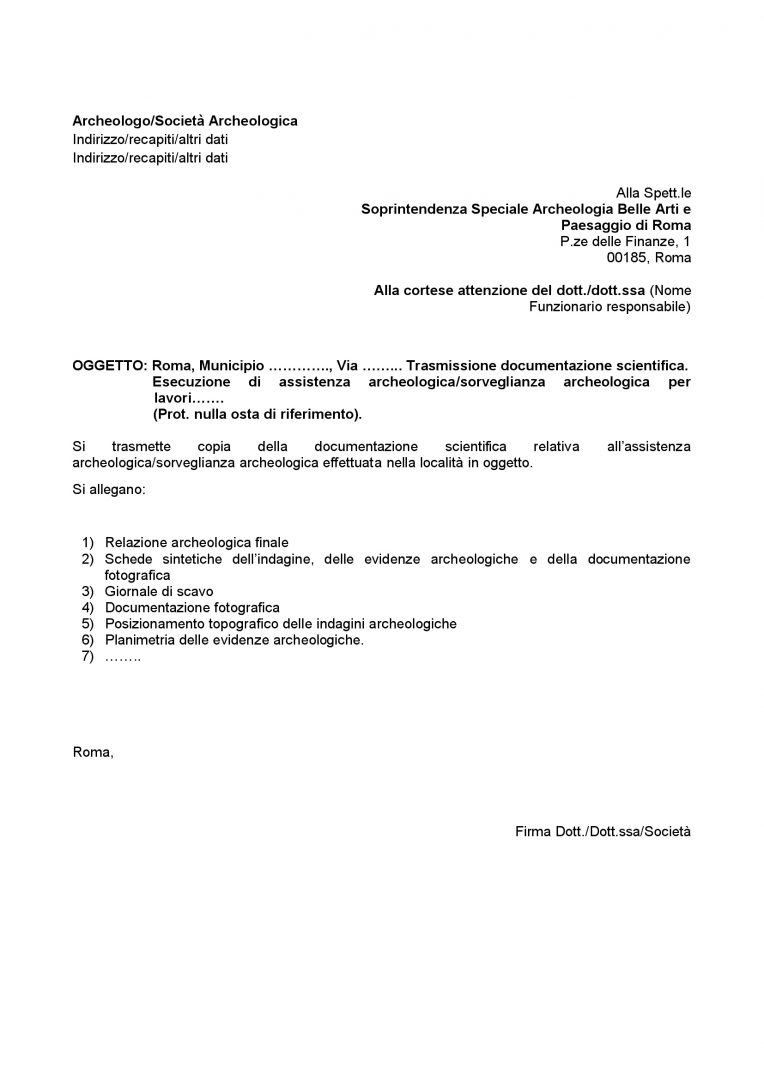 Archeologo/Società Archeologica
Indirizzo/recapiti/altri dati
Indirizzo/recapiti/altri dati

Alla Spett.le
Soprintendenza Speciale Archeologia Belle Arti e Paesaggio di Roma
P.ze delle Finanze, 1
00185, Roma

Alla cortese attenzione del dott./dott.ssa (Nome Funzionario responsabile)

OGGETTO: Roma, Municipio …………., Via …….. Trasmissione documentazione scientifica. Esecuzione di assistenza archeologica/sorveglianza archeologica per lavori…….
(Prot. nulla osta di riferimento).

Si trasmette copia della documentazione scientifica relativa all'assistenza archeologica/sorveglianza archeologica effettuata nella località in oggetto.

Si allegano:

1) Relazione archeologica finale
2) Schede sintetiche dell'indagine, delle evidenze archeologiche e della documentazione fotografica
3) Giornale di scavo
4) Documentazione fotografica
5) Posizionamento topografico delle indagini archeologiche
6) Planimetria delle evidenze archeologiche.
7) ……..

Roma,

Firma Dott./Dott.ssa/Società